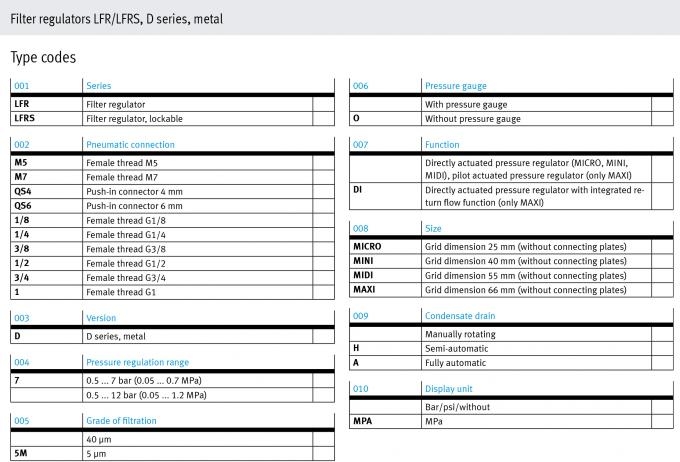 Filter regulators LFR/LFRS, D series, metal

Type codes

| 001 | Series | |
|---|---|---|
| LFR | Filter regulator | |
| LFRS | Filter regulator, lockable | |

| 002 | Pneumatic connection | |
|---|---|---|
| M5 | Female thread M5 | |
| M7 | Female thread M7 | |
| QS4 | Push-in connector 4 mm | |
| QS6 | Push-in connector 6 mm | |
| 1/8 | Female thread G1/8 | |
| 1/4 | Female thread G1/4 | |
| 3/8 | Female thread G3/8 | |
| 1/2 | Female thread G1/2 | |
| 3/4 | Female thread G3/4 | |
| 1 | Female thread G1 | |

| 003 | Version | |
|---|---|---|
| D | D series, metal | |

| 004 | Pressure regulation range | |
|---|---|---|
| 7 | 0.5 ... 7 bar (0.05 ... 0.7 MPa) | |
| | 0.5 ... 12 bar (0.05 ... 1.2 MPa) | |

| 005 | Grade of filtration | |
|---|---|---|
| | 40 µm | |
| 5M | 5 µm | |

| 006 | Pressure gauge | |
|---|---|---|
| | With pressure gauge | |
| O | Without pressure gauge | |

| 007 | Function | |
|---|---|---|
| | Directly actuated pressure regulator (MICRO, MINI, MIDI), pilot actuated pressure regulator (only MAXI) | |
| DI | Directly actuated pressure regulator with integrated return flow function (only MAXI) | |

| 008 | Size | |
|---|---|---|
| MICRO | Grid dimension 25 mm (without connecting plates) | |
| MINI | Grid dimension 40 mm (without connecting plates) | |
| MIDI | Grid dimension 55 mm (without connecting plates) | |
| MAXI | Grid dimension 66 mm (without connecting plates) | |

| 009 | Condensate drain | |
|---|---|---|
| | Manually rotating | |
| H | Semi-automatic | |
| A | Fully automatic | |

| 010 | Display unit | |
|---|---|---|
| | Bar/psi/without | |
| MPA | MPa | |